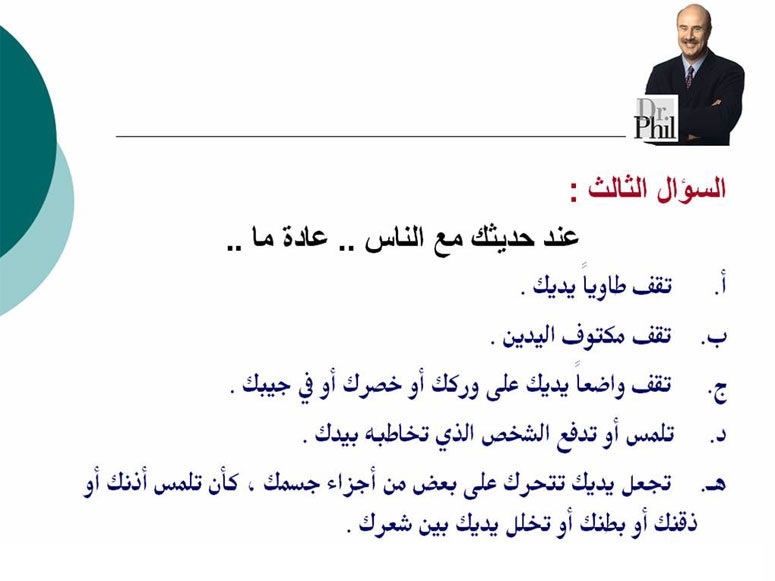 Dr. Phil

السؤال الثالث :

عند حديثك مع الناس .. عادة ما ..

أ. تقف طاوياً يديك .

ب. تقف مكتوف اليدين .

ج. تقف واضعاً يديك على وركك أو خصرك أو في جيبك .

د. تلمس أو تدفع الشخص الذي تخاطبه بيدك .

هـ. تجعل يديك تتحرك على بعض من أجزاء جسمك ، كأن تلمس أذنك أو ذقنك أو بطنك أو تخلل يديك بين شعرك .